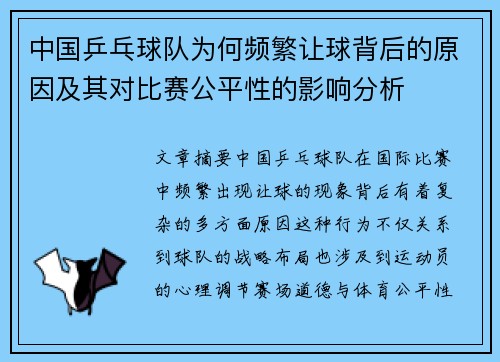 中国乒乓球队为何频繁让球背后的原因及其对比赛公平性的影响分析

文章摘要中国乒乓球队在国际比赛中频繁出现让球的现象背后有着复杂的多方面原因这种行为不仅关系到球队的战略布局也涉及到运动员的心理调节赛场道德与体育公平性